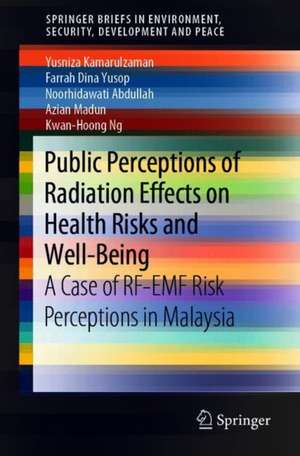 SPRINGER BRIEFS IN ENVIRONMENT, SECURITY, DEVELOPMENT AND PEACE

Yusniza Kamarulzaman
Farrah Dina Yusop
Noorhidawati Abdullah
Azian Madun
Kwan-Hoong Ng

Public Perceptions of Radiation Effects on Health Risks and Well-Being

A Case of RF-EMF Risk Perceptions in Malaysia

Springer